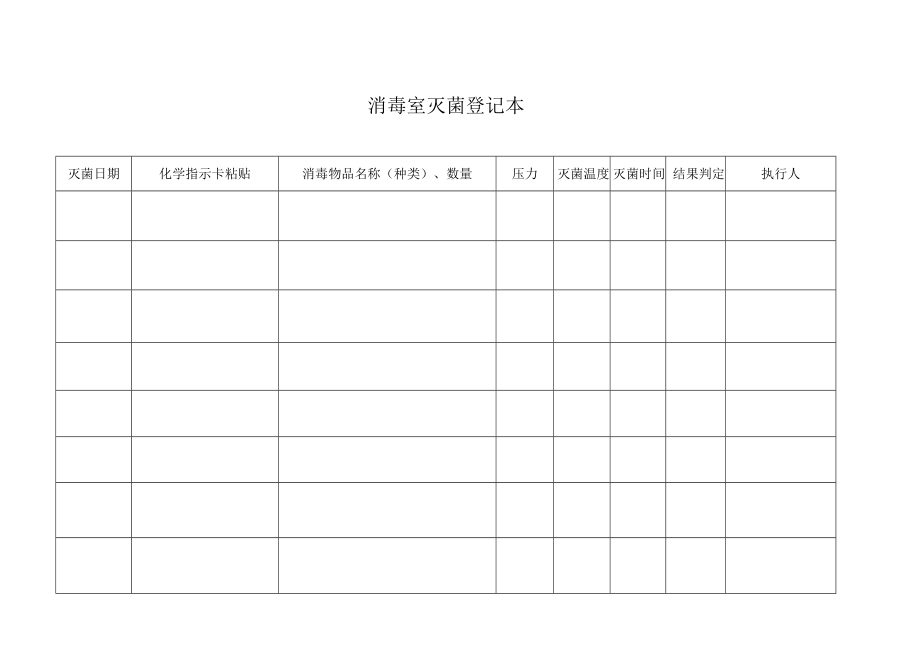 消毒室灭菌登记本

| 灭菌日期 | 化学指示卡粘贴 | 消毒物品名称（种类）、数量 | 压力 | 灭菌温度 | 灭菌时间 | 结果判定 | 执行人 |
|---|---|---|---|---|---|---|---|
| | | | | | | | |
| | | | | | | | |
| | | | | | | | |
| | | | | | | | |
| | | | | | | | |
| | | | | | | | |
| | | | | | | | |
| | | | | | | | |